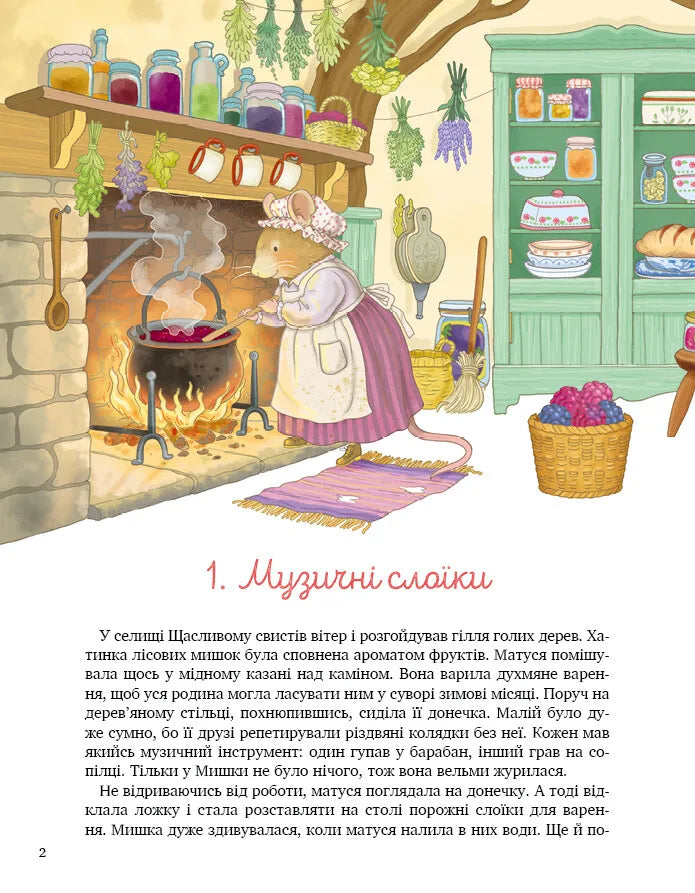 1. Музичні слоїки

У селищі Щасливому свистів вітер і розгойдував гілля голих дерев. Хатинка лісових мишок була сповнена ароматом фруктів. Матуся помішувала щось у мідному казані над каміном. Вона варила духмяне варення, щоб уся родина могла ласувати ним у суворі зимові місяці. Поруч на дерев'яному стільці, похнюпившись, сиділа її донечка. Малій було дуже сумно, бо її друзі репетирували різдвяні колядки без неї. Кожен мав якийсь музичний інструмент: один гупав у барабан, інший грав на сопілці. Тільки у Мишки не було нічого, тож вона вельми журилася.

Не відриваючись від роботи, матуся поглядала на донечку. А тоді відклала ложку і стала розставляти на столі порожні слоїки для варення. Мишка дуже здивувалася, коли матуся налила в них води. Ще й по-

2